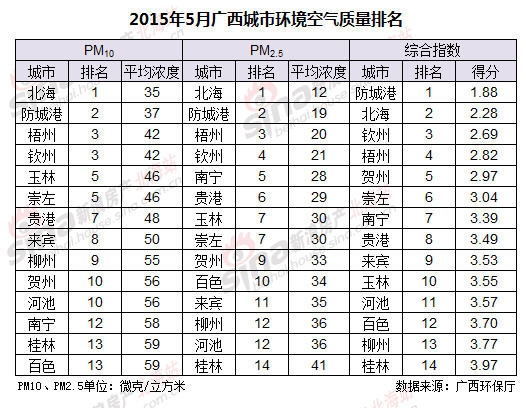 2015年5月广西城市环境空气质量排名

| $PM_{10}$ | | | $PM_{2.5}$ | | | 综合指数 | | |
|---|---|---|---|---|---|---|---|---|
| 城市 | 排名 | 平均浓度 | 城市 | 排名 | 平均浓度 | 城市 | 排名 | 得分 |
| 北海 | 1 | 35 | 北海 | 1 | 12 | 防城港 | 1 | 1.88 |
| 防城港 | 2 | 37 | 防城港 | 2 | 19 | 北海 | 2 | 2.28 |
| 梧州 | 3 | 42 | 梧州 | 3 | 20 | 钦州 | 3 | 2.69 |
| 钦州 | 3 | 42 | 钦州 | 4 | 21 | 梧州 | 4 | 2.82 |
| 玉林 | 5 | 46 | 南宁 | 5 | 28 | 贺州 | 5 | 2.97 |
| 崇左 | 5 | 46 | 贵港 | 6 | 29 | 崇左 | 6 | 3.04 |
| 贵港 | 7 | 48 | 玉林 | 7 | 30 | 南宁 | 7 | 3.39 |
| 来宾 | 8 | 50 | 崇左 | 7 | 30 | 贵港 | 8 | 3.49 |
| 柳州 | 9 | 55 | 贺州 | 9 | 33 | 来宾 | 9 | 3.53 |
| 贺州 | 10 | 56 | 百色 | 10 | 34 | 玉林 | 10 | 3.55 |
| 河池 | 10 | 56 | 来宾 | 11 | 35 | 河池 | 11 | 3.57 |
| 南宁 | 12 | 58 | 柳州 | 12 | 36 | 百色 | 12 | 3.70 |
| 桂林 | 13 | 59 | 河池 | 12 | 36 | 柳州 | 13 | 3.77 |
| 百色 | 13 | 59 | 桂林 | 14 | 41 | 桂林 | 14 | 3.97 |

PM10、PM2.5单位：微克/立方米

数据来源：广西环保厅